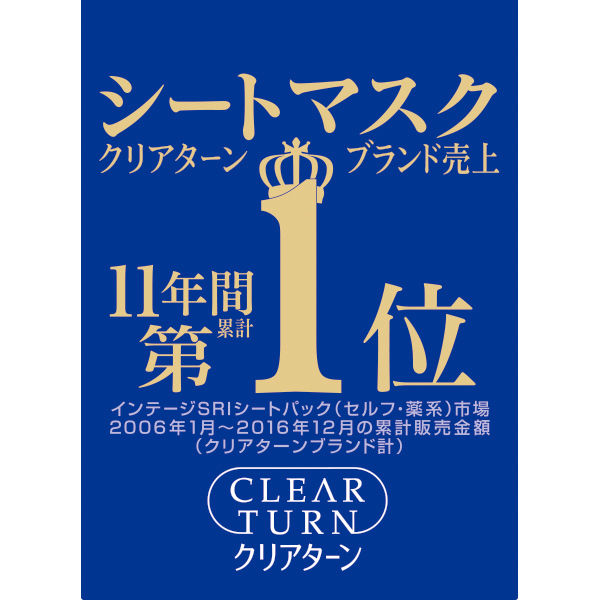 シートマスク
クリアターン ブランド売上

11年間
累計
第1位

インテージSRIシートパック（セルフ・薬系）市場
2006年1月～2016年12月の累計販売金額
（クリアターンブランド計）

CLEAR
TURN
クリアターン